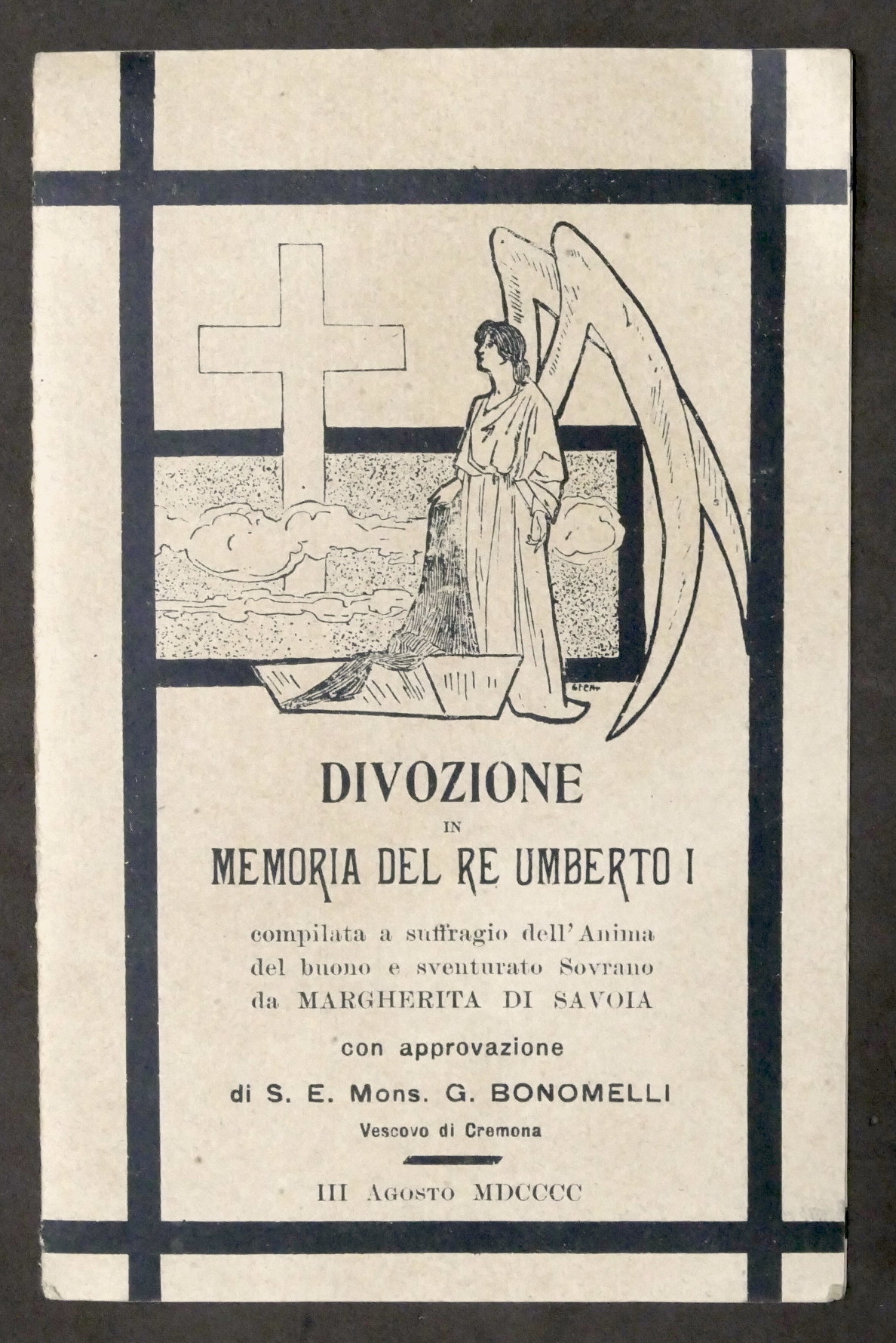 DIVOZIONE
IN
MEMORIA DEL RE UMBERTO I

compilata a suffragio dell'Anima del buono e sventurato Sovrano da MARGHERITA DI SAVOIA

con approvazione
di S. E. Mons. G. BONOMELLI
Vescovo di Cremona

III Agosto MDCCCC